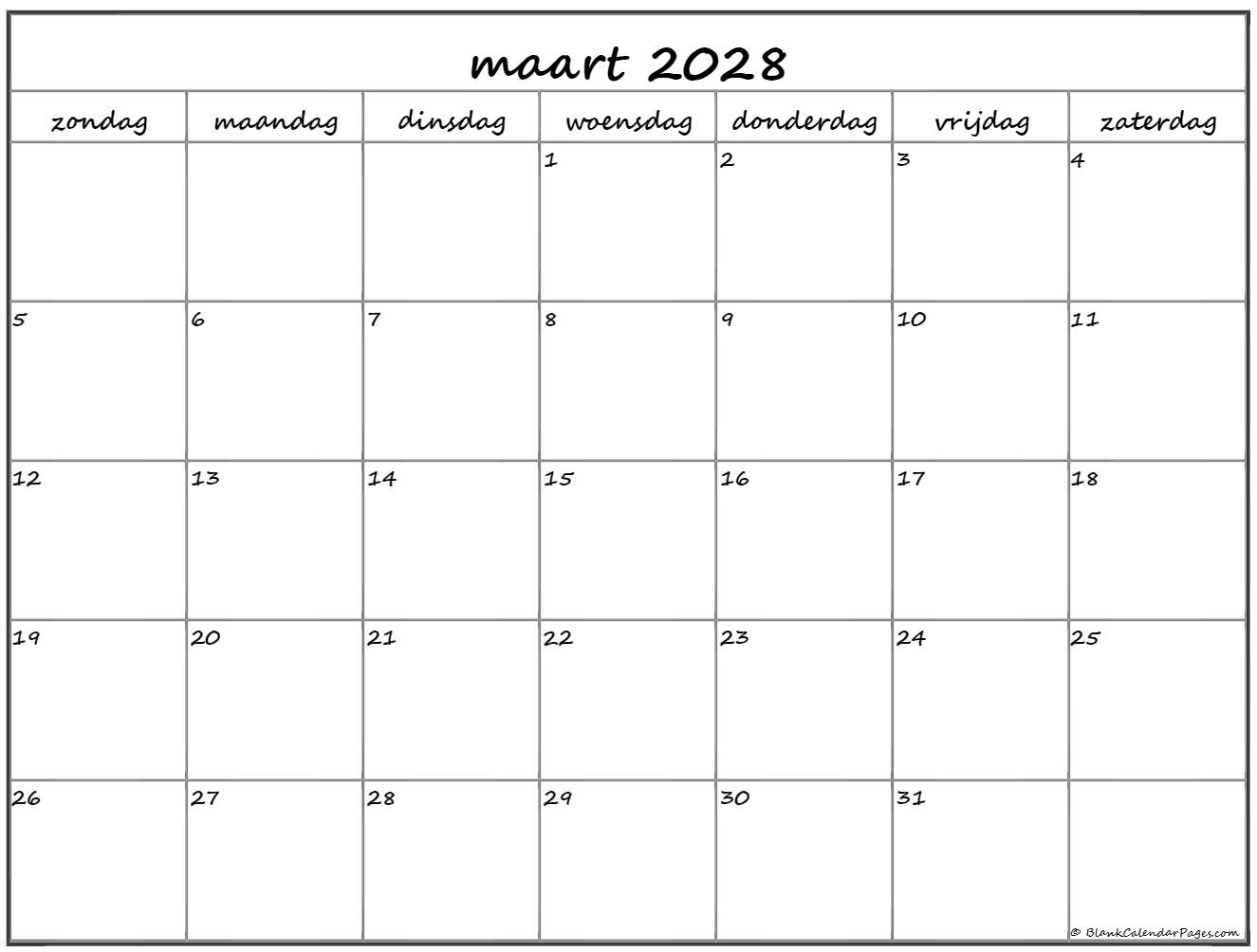 maart 2028

| zondag | maandag | dinsdag | woensdag | donderdag | vrijdag | zaterdag |
|---|---|---|---|---|---|---|
| | | | 1 | 2 | 3 | 4 |
| 5 | 6 | 7 | 8 | 9 | 10 | 11 |
| 12 | 13 | 14 | 15 | 16 | 17 | 18 |
| 19 | 20 | 21 | 22 | 23 | 24 | 25 |
| 26 | 27 | 28 | 29 | 30 | 31 | |

© BlankCalendarPages.com